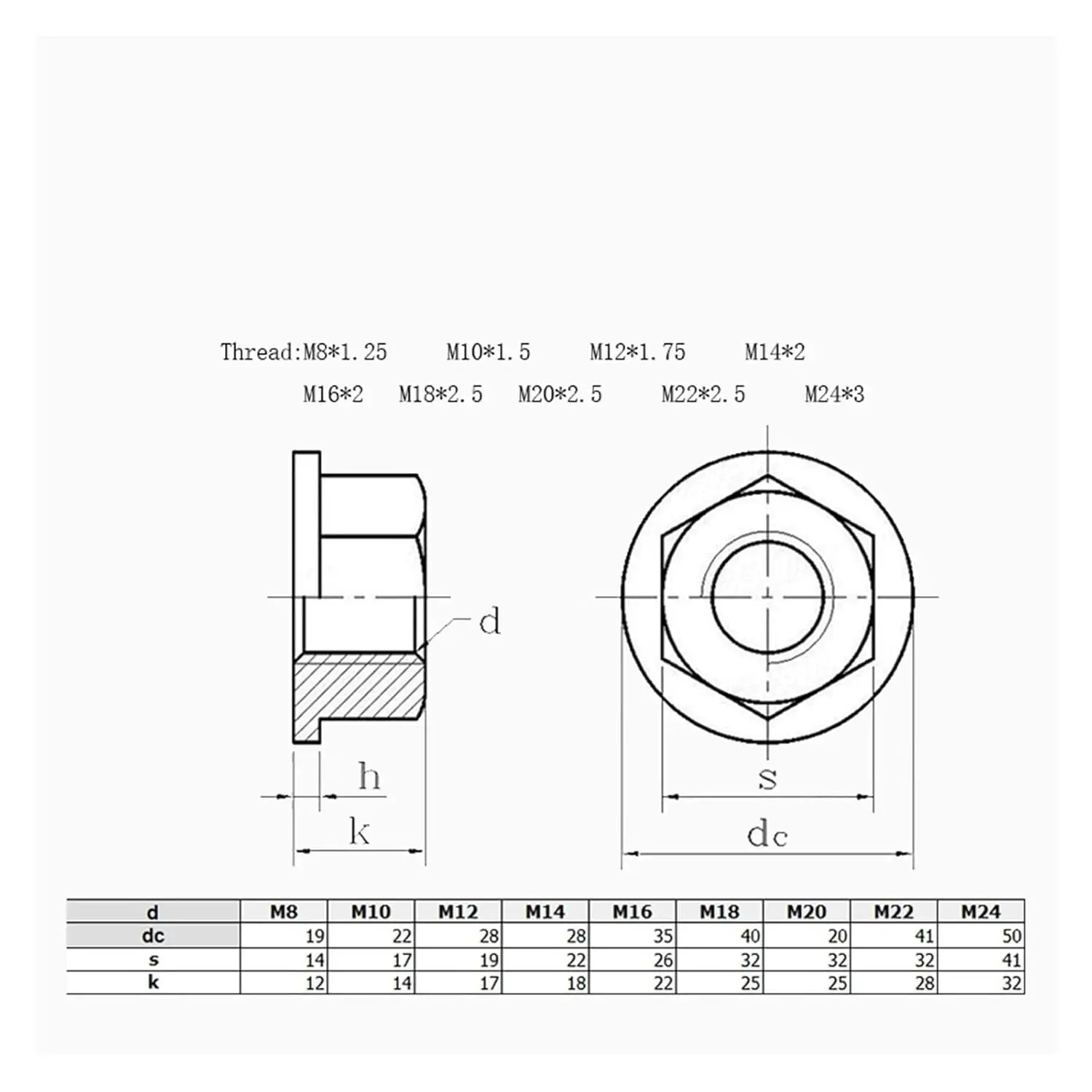 Thread:M8*1.25 M10*1.5 M12*1.75 M14*2

M16*2 M18*2.5 M20*2.5 M22*2.5 M24*3

d

h

k

s

dc

| d | M8 | M10 | M12 | M14 | M16 | M18 | M20 | M22 | M24 |
|---|---|---|---|---|---|---|---|---|---|
| dc | 19 | 22 | 28 | 28 | 35 | 40 | 20 | 41 | 50 |
| s | 14 | 17 | 19 | 22 | 26 | 32 | 32 | 32 | 41 |
| k | 12 | 14 | 17 | 18 | 22 | 25 | 25 | 28 | 32 |